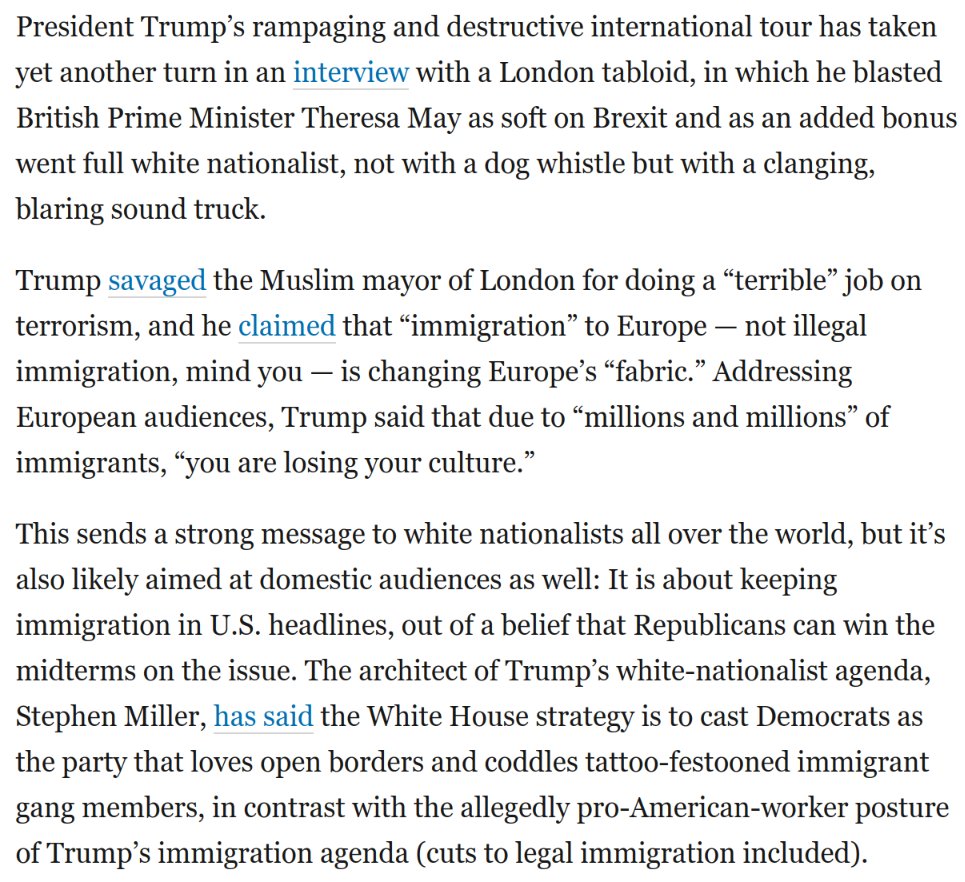 President Trump's rampaging and destructive international tour has taken yet another turn in an interview with a London tabloid, in which he blasted British Prime Minister Theresa May as soft on Brexit and as an added bonus went full white nationalist, not with a dog whistle but with a clanging, blaring sound truck.

Trump savaged the Muslim mayor of London for doing a "terrible" job on terrorism, and he claimed that "immigration" to Europe — not illegal immigration, mind you — is changing Europe's "fabric." Addressing European audiences, Trump said that due to "millions and millions" of immigrants, "you are losing your culture."

This sends a strong message to white nationalists all over the world, but it's also likely aimed at domestic audiences as well: It is about keeping immigration in U.S. headlines, out of a belief that Republicans can win the midterms on the issue. The architect of Trump's white-nationalist agenda, Stephen Miller, has said the White House strategy is to cast Democrats as the party that loves open borders and coddles tattoo-festooned immigrant gang members, in contrast with the allegedly pro-American-worker posture of Trump's immigration agenda (cuts to legal immigration included).